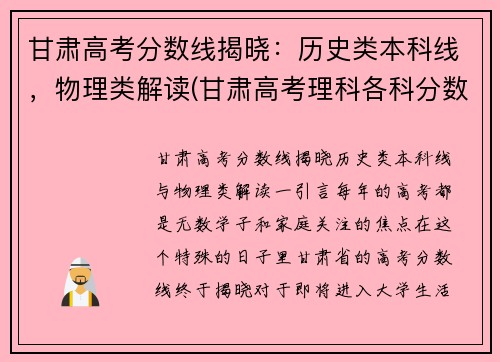 甘肃高考分数线揭晓：历史类本科线，物理类解读(甘肃高考理科各科分数

甘肃高考分数线揭晓历史类本科线与物理类解读一引言每年的高考都是无数学子和家庭关注的焦点在这个特殊的日子里甘肃省的高考分数线终于揭晓对于即将进入大学生活